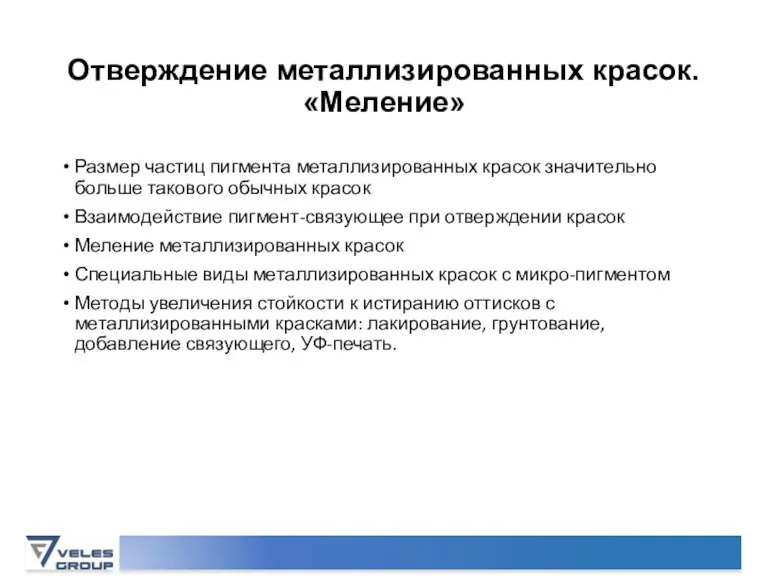 Отверждение металлизированных красок. «Меление»

• Размер частиц пигмента металлизированных красок значительно больше такового обычных красок
• Взаимодействие пигмент-связующее при отверждении красок
• Меление металлизированных красок
• Специальные виды металлизированных красок с микро-пигментом
• Методы увеличения стойкости к истиранию оттисков с металлизированными красками: лакирование, грунтование, добавление связующего, УФ-печать.

VELES GROUP